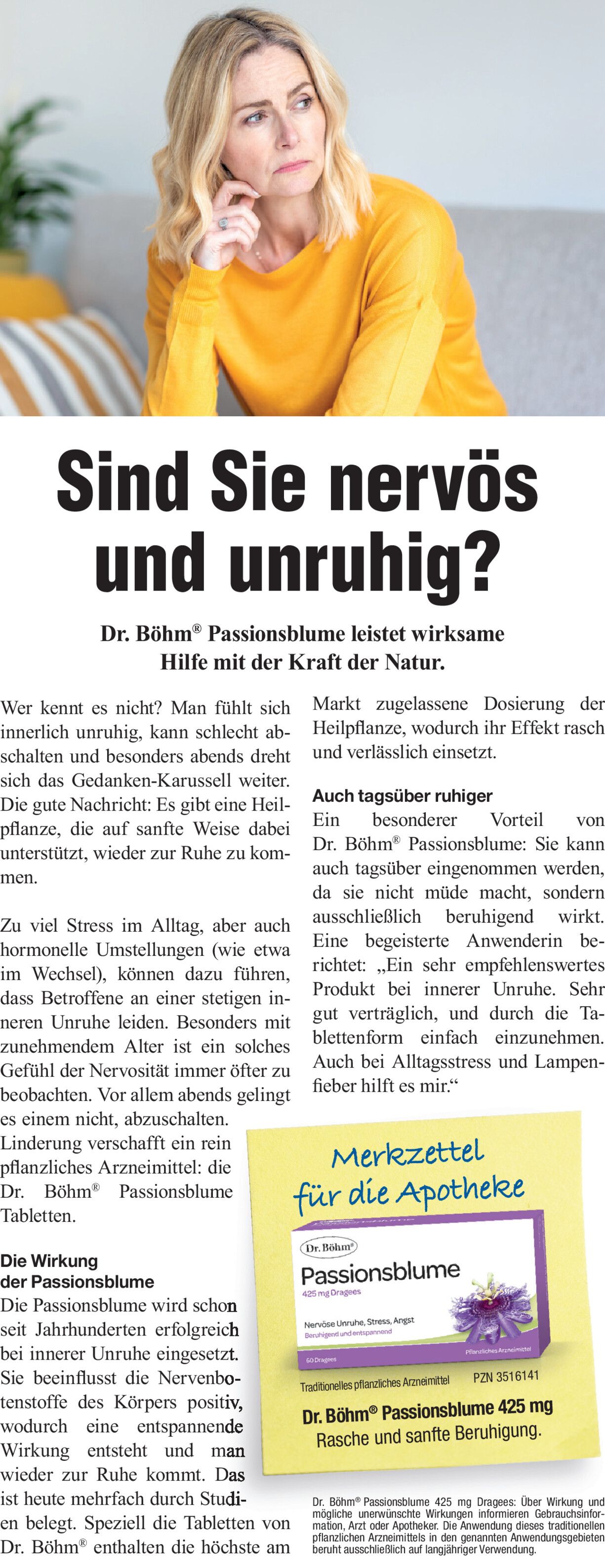 Sind Sie nervös und unruhig?

Dr. Böhm® Passionsblume leistet wirksame Hilfe mit der Kraft der Natur.

Wer kennt es nicht? Man fühlt sich innerlich unruhig, kann schlecht abschalten und besonders abends dreht sich das Gedanken-Karussell weiter. Die gute Nachricht: Es gibt eine Heilpflanze, die auf sanfte Weise dabei unterstützt, wieder zur Ruhe zu kommen.

Zu viel Stress im Alltag, aber auch hormonelle Umstellungen (wie etwa im Wechsel), können dazu führen, dass Betroffene an einer stetigen inneren Unruhe leiden. Besonders mit zunehmendem Alter ist ein solches Gefühl der Nervosität immer öfter zu beobachten. Vor allem abends gelingt es einem nicht, abzuschalten. Linderung verschafft ein rein pflanzliches Arzneimittel: die Dr. Böhm® Passionsblume Tabletten.

Die Wirkung der Passionsblume
Die Passionsblume wird schon seit Jahrhunderten erfolgreich bei innerer Unruhe eingesetzt. Sie beeinflusst die Nervenbotenstoffe des Körpers positiv, wodurch eine entspannende Wirkung entsteht und man wieder zur Ruhe kommt. Das ist heute mehrfach durch Studien belegt. Speziell die Tabletten von Dr. Böhm® enthalten die höchste am Markt zugelassene Dosierung der Heilpflanze, wodurch ihr Effekt rasch und verlässlich einsetzt.

Auch tagsüber ruhiger
Ein besonderer Vorteil von Dr. Böhm® Passionsblume: Sie kann auch tagsüber eingenommen werden, da sie nicht müde macht, sondern ausschließlich beruhigend wirkt. Eine begeisterte Anwenderin berichtet: „Ein sehr empfehlenswertes Produkt bei innerer Unruhe. Sehr gut verträglich, und durch die Tablettenform einfach einzunehmen. Auch bei Alltagsstress und Lampenfieber hilft es mir."

Merkzettel für die Apotheke

Dr. Böhm®
Passionsblume
425 mg Dragees
Nervöse Unruhe, Stress, Angst
Beruhigend und entspannend
60 Dragees
Pflanzliches Arzneimittel

Traditionelles pflanzliches Arzneimittel PZN 3516141
Dr. Böhm® Passionsblume 425 mg
Rasche und sanfte Beruhigung.

Dr. Böhm® Passionsblume 425 mg Dragees: Über Wirkung und mögliche unerwünschte Wirkungen informieren Gebrauchsinformation, Arzt oder Apotheker. Die Anwendung dieses traditionellen pflanzlichen Arzneimittels in den genannten Anwendungsgebieten beruht ausschließlich auf langjähriger Verwendung.